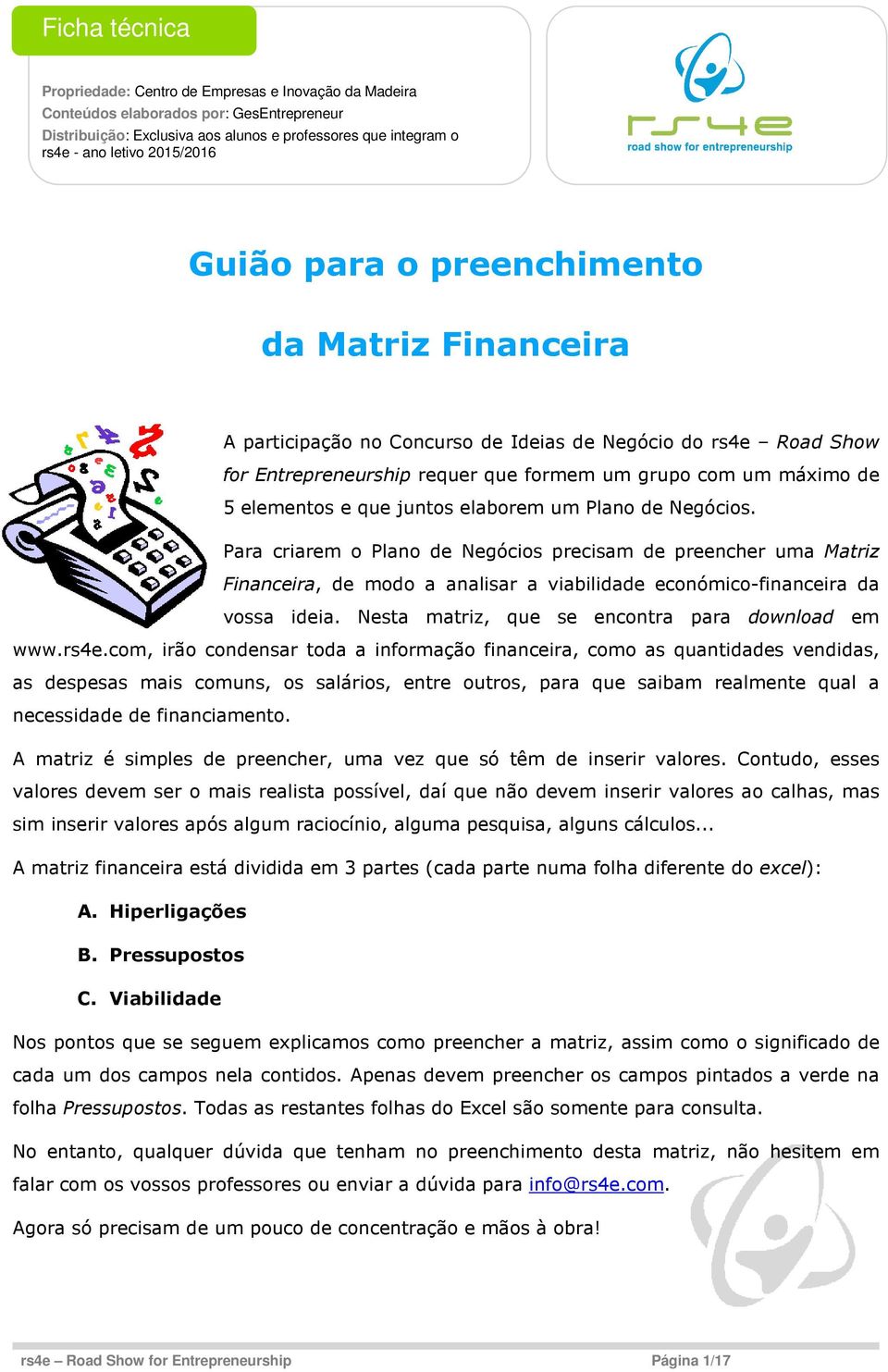 Ficha técnica

Propriedade: Centro de Empresas e Inovação da Madeira
Conteúdos elaborados por: GesEntrepreneur
Distribuição: Exclusiva aos alunos e professores que integram o rs4e - ano letivo 2015/2016

rs4e
road show for entrepreneurship

Guião para o preenchimento

da Matriz Financeira

A participação no Concurso de Ideias de Negócio do rs4e – Road Show for Entrepreneurship requer que formem um grupo com um máximo de 5 elementos e que juntos elaborem um Plano de Negócios.

Para criarem o Plano de Negócios precisam de preencher uma Matriz Financeira, de modo a analisar a viabilidade económico-financeira da vossa ideia. Nesta matriz, que se encontra para download em www.rs4e.com, irão condensar toda a informação financeira, como as quantidades vendidas, as despesas mais comuns, os salários, entre outros, para que saibam realmente qual a necessidade de financiamento.

A matriz é simples de preencher, uma vez que só têm de inserir valores. Contudo, esses valores devem ser o mais realista possível, daí que não devem inserir valores ao calhas, mas sim inserir valores após algum raciocínio, alguma pesquisa, alguns cálculos...

A matriz financeira está dividida em 3 partes (cada parte numa folha diferente do excel):

A. Hiperligações

B. Pressupostos

C. Viabilidade

Nos pontos que se seguem explicamos como preencher a matriz, assim como o significado de cada um dos campos nela contidos. Apenas devem preencher os campos pintados a verde na folha Pressupostos. Todas as restantes folhas do Excel são somente para consulta.

No entanto, qualquer dúvida que tenham no preenchimento desta matriz, não hesitem em falar com os vossos professores ou enviar a dúvida para info@rs4e.com.

Agora só precisam de um pouco de concentração e mãos à obra!

rs4e – Road Show for Entrepreneurship
Página 1/17